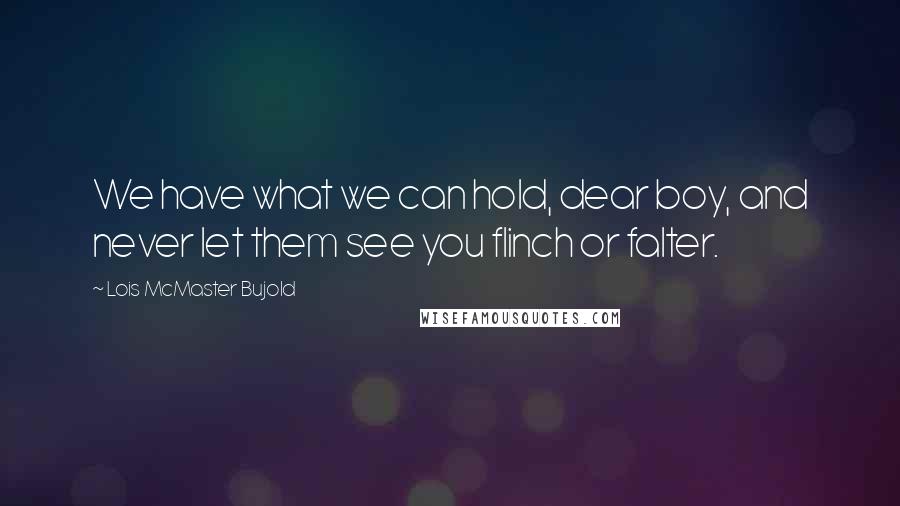 We have what we can hold, dear boy, and never let them see you flinch or falter.

~ Lois McMaster Bujold

WISEFAMOUSQUOTES.COM